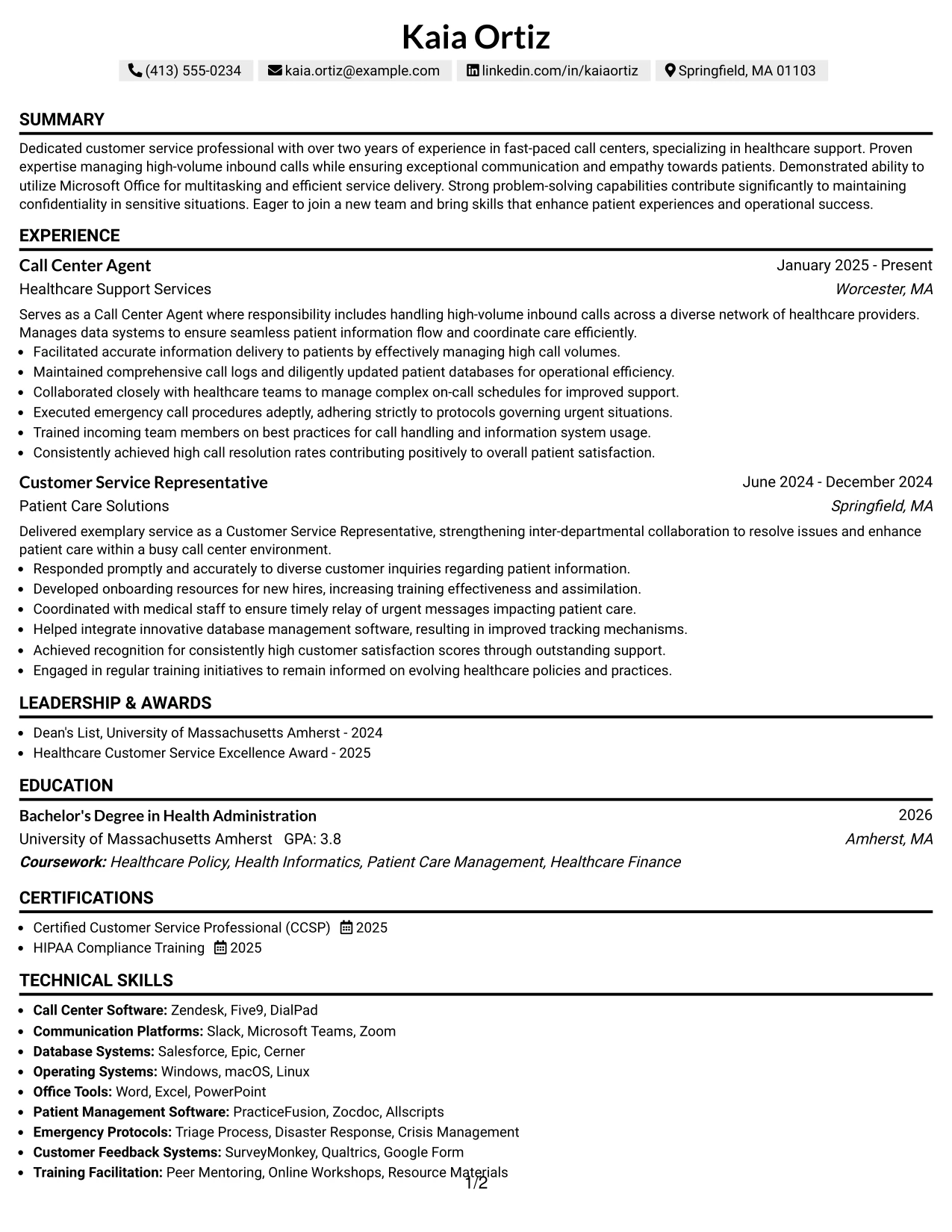 Kaia Ortiz

(413) 555-0234 kaia.ortiz@example.com linkedin.com/in/kaiaortiz Springfield, MA 01103

SUMMARY

Dedicated customer service professional with over two years of experience in fast-paced call centers, specializing in healthcare support. Proven expertise managing high-volume inbound calls while ensuring exceptional communication and empathy towards patients. Demonstrated ability to utilize Microsoft Office for multitasking and efficient service delivery. Strong problem-solving capabilities contribute significantly to maintaining confidentiality in sensitive situations. Eager to join a new team and bring skills that enhance patient experiences and operational success.

EXPERIENCE

Call Center Agent
January 2025 - Present
Healthcare Support Services
Worcester, MA

Serves as a Call Center Agent where responsibility includes handling high-volume inbound calls across a diverse network of healthcare providers. Manages data systems to ensure seamless patient information flow and coordinate care efficiently.
• Facilitated accurate information delivery to patients by effectively managing high call volumes.
• Maintained comprehensive call logs and diligently updated patient databases for operational efficiency.
• Collaborated closely with healthcare teams to manage complex on-call schedules for improved support.
• Executed emergency call procedures adeptly, adhering strictly to protocols governing urgent situations.
• Trained incoming team members on best practices for call handling and information system usage.
• Consistently achieved high call resolution rates contributing positively to overall patient satisfaction.

Customer Service Representative
June 2024 - December 2024
Patient Care Solutions
Springfield, MA

Delivered exemplary service as a Customer Service Representative, strengthening inter-departmental collaboration to resolve issues and enhance patient care within a busy call center environment.
• Responded promptly and accurately to diverse customer inquiries regarding patient information.
• Developed onboarding resources for new hires, increasing training effectiveness and assimilation.
• Coordinated with medical staff to ensure timely relay of urgent messages impacting patient care.
• Helped integrate innovative database management software, resulting in improved tracking mechanisms.
• Achieved recognition for consistently high customer satisfaction scores through outstanding support.
• Engaged in regular training initiatives to remain informed on evolving healthcare policies and practices.

LEADERSHIP & AWARDS

• Dean's List, University of Massachusetts Amherst - 2024
• Healthcare Customer Service Excellence Award - 2025

EDUCATION

Bachelor's Degree in Health Administration
2026
University of Massachusetts Amherst GPA: 3.8
Amherst, MA
Coursework: Healthcare Policy, Health Informatics, Patient Care Management, Healthcare Finance

CERTIFICATIONS

• Certified Customer Service Professional (CCSP) 2025
• HIPAA Compliance Training 2025

TECHNICAL SKILLS

• Call Center Software: Zendesk, Five9, DialPad
• Communication Platforms: Slack, Microsoft Teams, Zoom
• Database Systems: Salesforce, Epic, Cerner
• Operating Systems: Windows, macOS, Linux
• Office Tools: Word, Excel, PowerPoint
• Patient Management Software: PracticeFusion, Zocdoc, Allscripts
• Emergency Protocols: Triage Process, Disaster Response, Crisis Management
• Customer Feedback Systems: SurveyMonkey, Qualtrics, Google Form
• Training Facilitation: Peer Mentoring, Online Workshops, Resource Materials

1/2